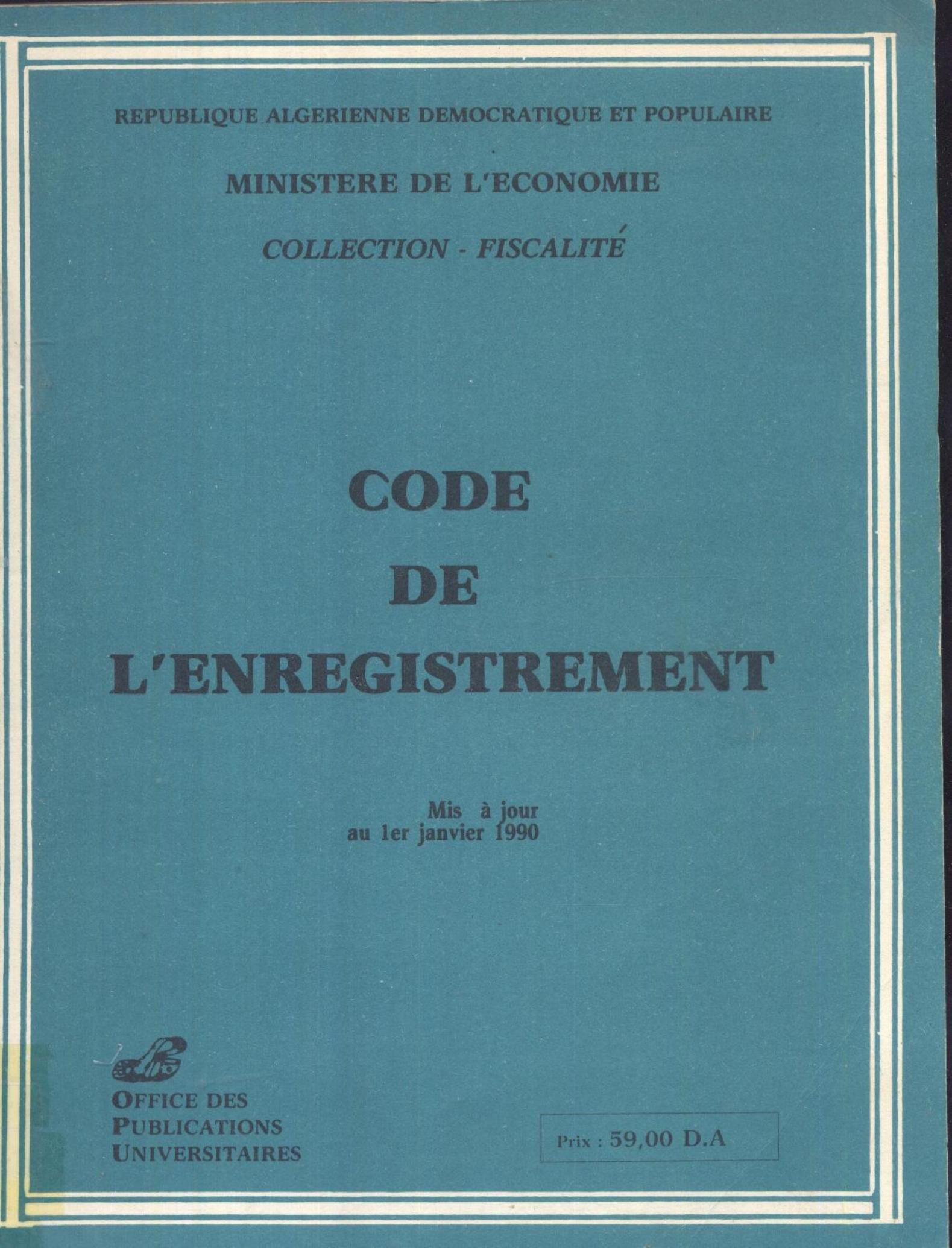 REPUBLIQUE ALGERIENNE DEMOCRATIQUE ET POPULAIRE

MINISTERE DE L'ECONOMIE

COLLECTION - FISCALITÉ

CODE
DE
L'ENREGISTREMENT

Mis à jour
au 1er janvier 1990

OFFICE DES
PUBLICATIONS
UNIVERSITAIRES

Prix : 59,00 D.A